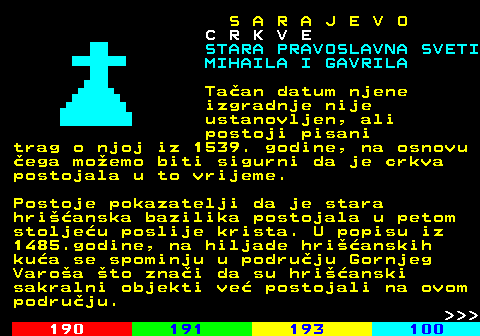 S A R A J E V O
C R K V E
STARA PRAVOSLAVNA SVETI MIHAILA I GAVRILA

Tačan datum njene izgradnje nije ustanovljen, ali postoji pisani trag o njoj iz 1539. godine, na osnovu čega možemo biti sigurni da je crkva postojala u to vrijeme.

Postoje pokazatelji da je stara hrišćanska bazilika postojala u petom stoljeću poslije krista. U popisu iz 1485.godine, na hiljade hrišćanskih kuća se spominju u području Gornjeg Varoša što znači da su hrišćanski sakralni objekti već postojali na ovom području.

>>>

190 191 193 100